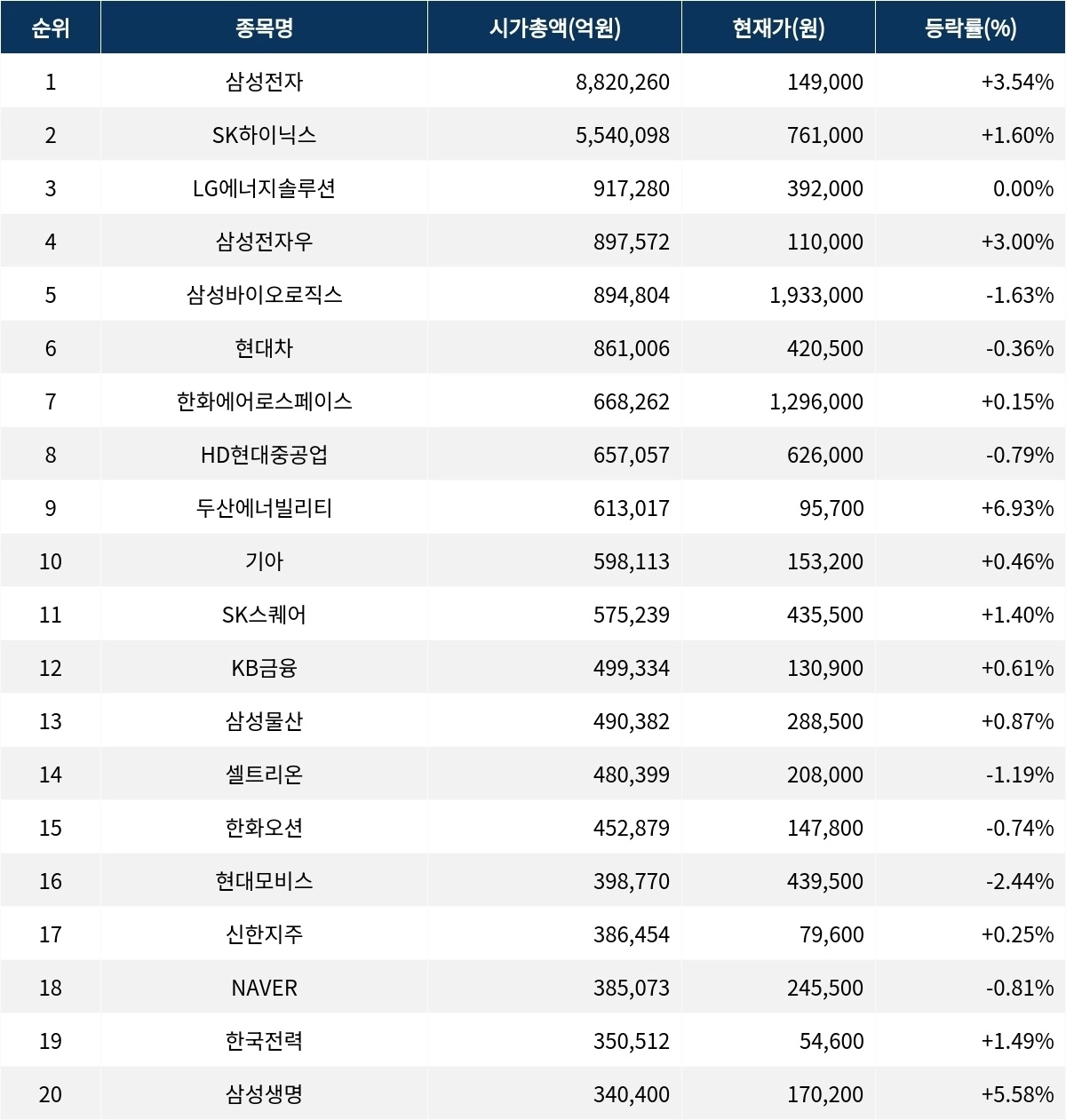 | 순위 | 종목명 | 시가총액(억원) | 현재가(원) | 등락률(%) |
|---|---|---|---|---|
| 1 | 삼성전자 | 8,820,260 | 149,000 | +3.54% |
| 2 | SK하이닉스 | 5,540,098 | 761,000 | +1.60% |
| 3 | LG에너지솔루션 | 917,280 | 392,000 | 0.00% |
| 4 | 삼성전자우 | 897,572 | 110,000 | +3.00% |
| 5 | 삼성바이오로직스 | 894,804 | 1,933,000 | -1.63% |
| 6 | 현대차 | 861,006 | 420,500 | -0.36% |
| 7 | 한화에어로스페이스 | 668,262 | 1,296,000 | +0.15% |
| 8 | HD현대중공업 | 657,057 | 626,000 | -0.79% |
| 9 | 두산에너빌리티 | 613,017 | 95,700 | +6.93% |
| 10 | 기아 | 598,113 | 153,200 | +0.46% |
| 11 | SK스퀘어 | 575,239 | 435,500 | +1.40% |
| 12 | KB금융 | 499,334 | 130,900 | +0.61% |
| 13 | 삼성물산 | 490,382 | 288,500 | +0.87% |
| 14 | 셀트리온 | 480,399 | 208,000 | -1.19% |
| 15 | 한화오션 | 452,879 | 147,800 | -0.74% |
| 16 | 현대모비스 | 398,770 | 439,500 | -2.44% |
| 17 | 신한지주 | 386,454 | 79,600 | +0.25% |
| 18 | NAVER | 385,073 | 245,500 | -0.81% |
| 19 | 한국전력 | 350,512 | 54,600 | +1.49% |
| 20 | 삼성생명 | 340,400 | 170,200 | +5.58% |